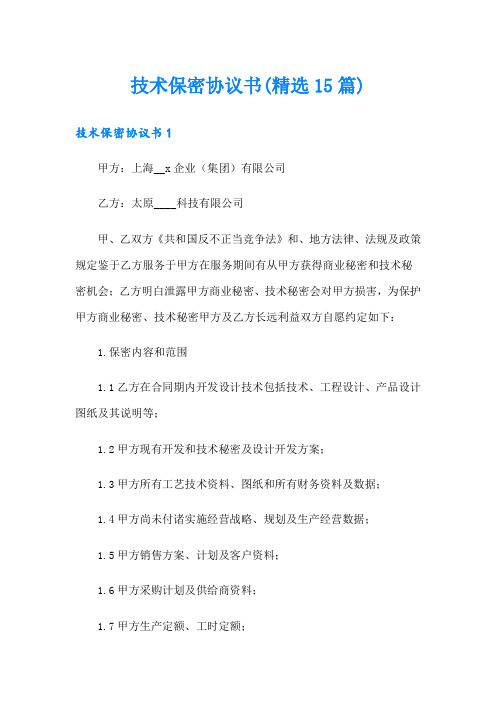 技术保密协议书(精选15篇)

技术保密协议书1

甲方：上海__x企业（集团）有限公司

乙方：太原____科技有限公司

甲、乙双方《共和国反不正当竞争法》和、地方法律、法规及政策规定鉴于乙方服务于甲方在服务期间有从甲方获得商业秘密和技术秘密机会；乙方明白泄露甲方商业秘密、技术秘密会对甲方损害，为保护甲方商业秘密、技术秘密甲方及乙方长远利益双方自愿约定如下：

1.保密内容和范围

1.1乙方在合同期内开发设计技术包括技术、工程设计、产品设计图纸及其说明等；

1.2甲方现有开发和技术秘密及设计开发方案；

1.3甲方所有工艺技术资料、图纸和所有财务资料及数据；

1.4甲方尚未付诸实施经营战略、规划及生产经营数据；

1.5甲方销售方案、计划及客户资料；

1.6甲方采购计划及供给商资料；

1.7甲方生产定额、工时定额；